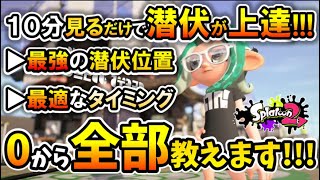 10分見るだけで潜伏が上達!!!

▶最強の潜伏位置

▶最適なタイミング

Splatoon 2

0から全部教えます!!!